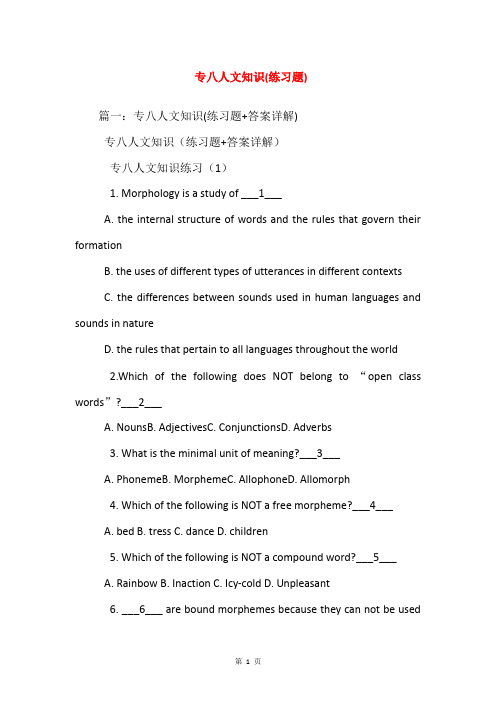 专八人文知识(练习题)

篇一：专八人文知识(练习题+答案详解)

专八人文知识（练习题+答案详解）

专八人文知识练习（1）

1. Morphology is a study of ___1___

A. the internal structure of words and the rules that govern their formation

B. the uses of different types of utterances in different contexts

C. the differences between sounds used in human languages and sounds in nature

D. the rules that pertain to all languages throughout the world

2.Which of the following does NOT belong to “open class words”?___2___

A. NounsB. AdjectivesC. ConjunctionsD. Adverbs

3. What is the minimal unit of meaning?___3___

A. PhonemeB. MorphemeC. AllophoneD. Allomorph

4. Which of the following is NOT a free morpheme?___4___

A. bed B. tress C. dance D. children

5. Which of the following is NOT a compound word?___5___

A. Rainbow B. Inaction C. Icy-cold D. Unpleasant

6. ___6___ are bound morphemes because they can not be used

第 1 页